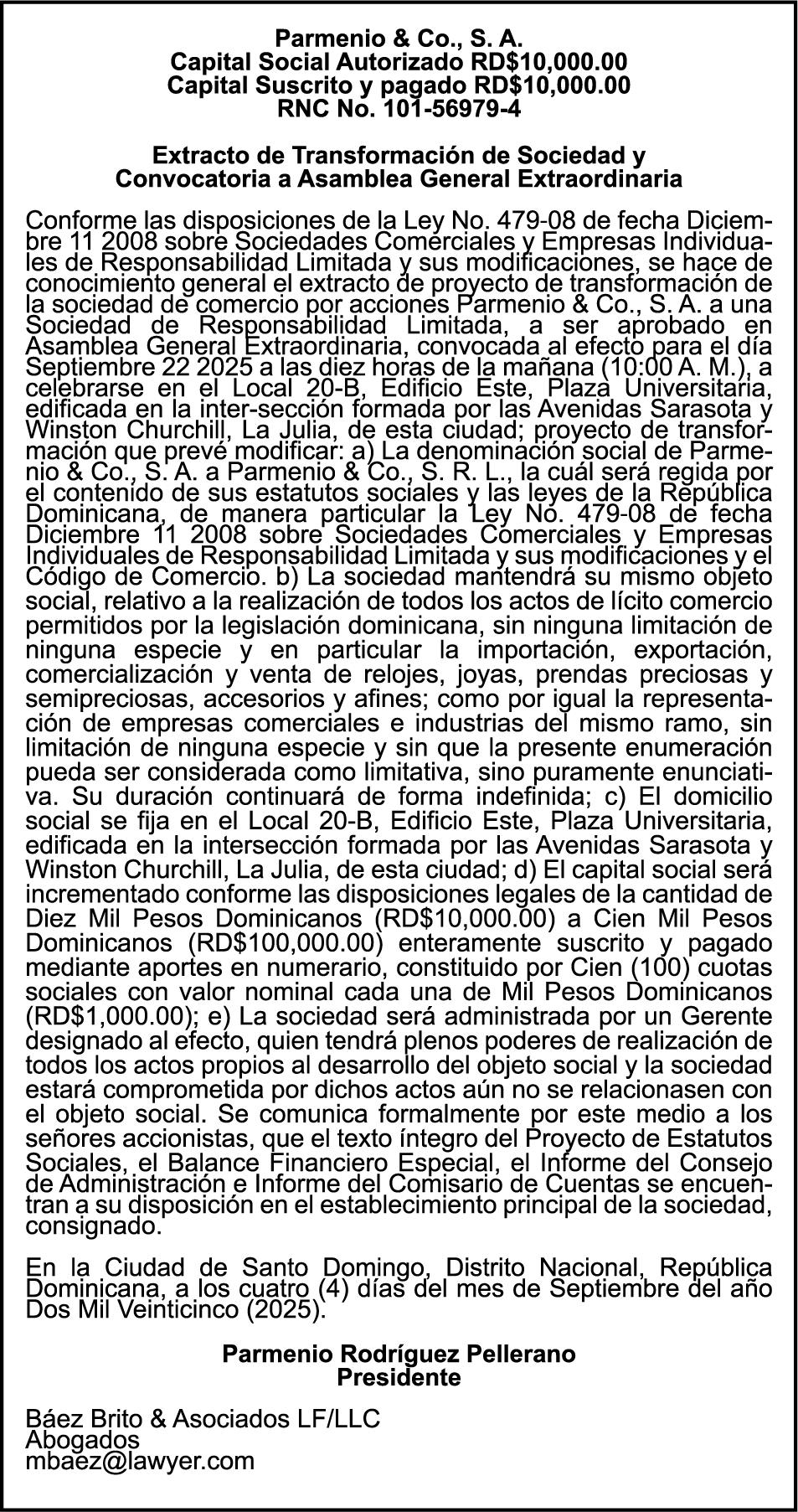 Parmenio & Co., S. A.
Capital Social Autorizado RD$10,000.00
Capital Suscrito y pagado RD$10,000.00
RNC No. 101-56979-4

Extracto de Transformación de Sociedad y Convocatoria a Asamblea General Extraordinaria

Conforme las disposiciones de la Ley No. 479-08 de fecha Diciembre 11 2008 sobre Sociedades Comerciales y Empresas Individuales de Responsabilidad Limitada y sus modificaciones, se hace de conocimiento general el extracto de proyecto de transformación de la sociedad de comercio por acciones Parmenio & Co., S. A. a una Sociedad de Responsabilidad Limitada, a ser aprobado en Asamblea General Extraordinaria, convocada al efecto para el día Septiembre 22 2025 a las diez horas de la mañana (10:00 A. M.), a celebrarse en el Local 20-B, Edificio Este, Plaza Universitaria, edificada en la inter-sección formada por las Avenidas Sarasota y Winston Churchill, La Julia, de esta ciudad; proyecto de transformación que prevé modificar: a) La denominación social de Parmenio & Co., S. A. a Parmenio & Co., S. R. L., la cuál será regida por el contenido de sus estatutos sociales y las leyes de la República Dominicana, de manera particular la Ley No. 479-08 de fecha Diciembre 11 2008 sobre Sociedades Comerciales y Empresas Individuales de Responsabilidad Limitada y sus modificaciones y el Código de Comercio. b) La sociedad mantendrá su mismo objeto social, relativo a la realización de todos los actos de lícito comercio permitidos por la legislación dominicana, sin ninguna limitación de ninguna especie y en particular la importación, exportación, comercialización y venta de relojes, joyas, prendas preciosas y semipreciosas, accesorios y afines; como por igual la representación de empresas comerciales e industrias del mismo ramo, sin limitación de ninguna especie y sin que la presente enumeración pueda ser considerada como limitativa, sino puramente enunciativa. Su duración continuará de forma indefinida; c) El domicilio social se fija en el Local 20-B, Edificio Este, Plaza Universitaria, edificada en la intersección formada por las Avenidas Sarasota y Winston Churchill, La Julia, de esta ciudad; d) El capital social será incrementado conforme las disposiciones legales de la cantidad de Diez Mil Pesos Dominicanos (RD$10,000.00) a Cien Mil Pesos Dominicanos (RD$100,000.00) enteramente suscrito y pagado mediante aportes en numerario, constituido por Cien (100) cuotas sociales con valor nominal cada una de Mil Pesos Dominicanos (RD$1,000.00); e) La sociedad será administrada por un Gerente designado al efecto, quien tendrá plenos poderes de realización de todos los actos propios al desarrollo del objeto social y la sociedad estará comprometida por dichos actos aún no se relacionasen con el objeto social. Se comunica formalmente por este medio a los señores accionistas, que el texto íntegro del Proyecto de Estatutos Sociales, el Balance Financiero Especial, el Informe del Consejo de Administración e Informe del Comisario de Cuentas se encuentran a su disposición en el establecimiento principal de la sociedad, consignado.

En la Ciudad de Santo Domingo, Distrito Nacional, República Dominicana, a los cuatro (4) días del mes de Septiembre del año Dos Mil Veinticinco (2025).

Parmenio Rodríguez Pellerano
Presidente

Báez Brito & Asociados LF/LLC
Abogados
mbaez@lawyer.com